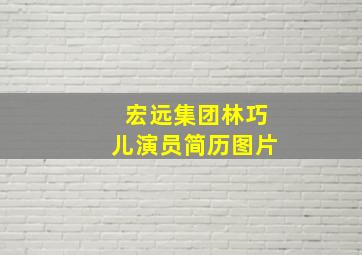 宏远集团林巧儿演员简历图片